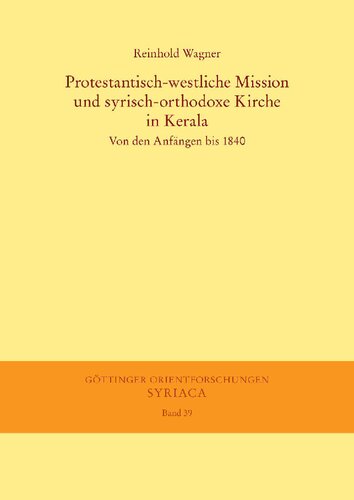 Reinhold Wagner

Protestantisch-westliche Mission und syrisch-orthodoxe Kirche in Kerala

Von den Anfängen bis 1840

GÖTTINGER ORIENTFORSCHUNGEN
SYRIACA
Band 39